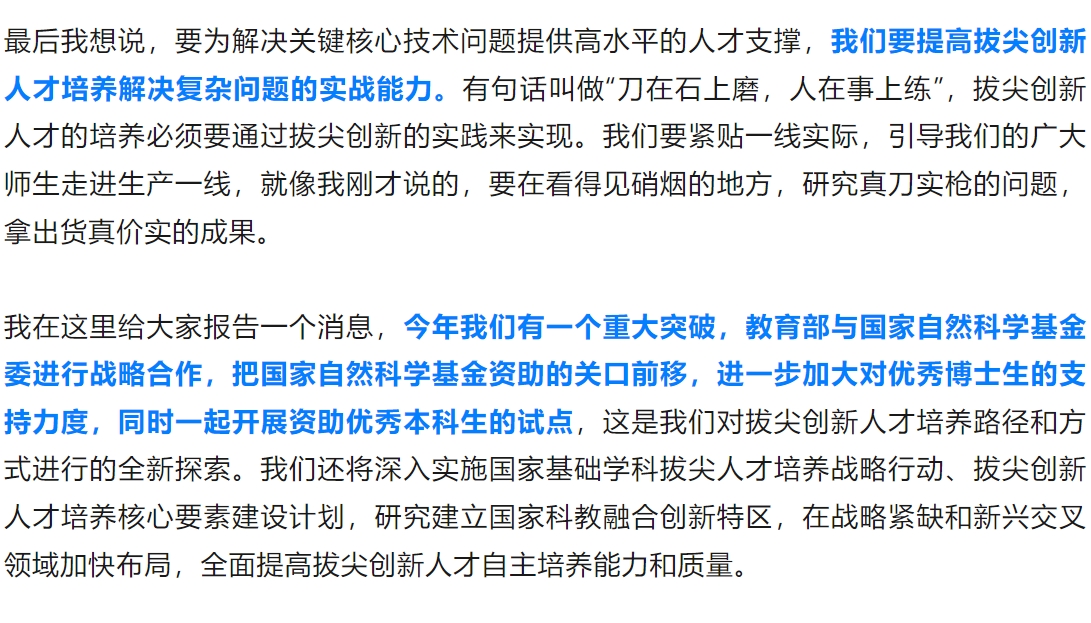 最后我想说，要为解决关键核心技术问题提供高水平的人才支撑，我们要提高拔尖创新人才培养解决复杂问题的实战能力。有句话叫做“刀在石上磨，人在事上练”，拔尖创新人才的培养必须要通过拔尖创新的实践来实现。我们要紧贴一线实际，引导我们的广大师生走进生产一线，就像我刚才说的，要在看得见硝烟的地方，研究真刀实枪的问题，拿出货真价实的成果。

我在这里给大家报告一个消息，今年我们有一个重大突破，教育部与国家自然科学基金委进行战略合作，把国家自然科学基金资助的关口前移，进一步加大对优秀博士生的支持力度，同时一起开展资助优秀本科生的试点，这是我们对拔尖创新人才培养路径和方式进行的全新探索。我们还将深入实施国家基础学科拔尖人才培养战略行动、拔尖创新人才培养核心要素建设计划，研究建立国家科教融合创新特区，在战略紧缺和新兴交叉领域加快布局，全面提高拔尖创新人才自主培养能力和质量。